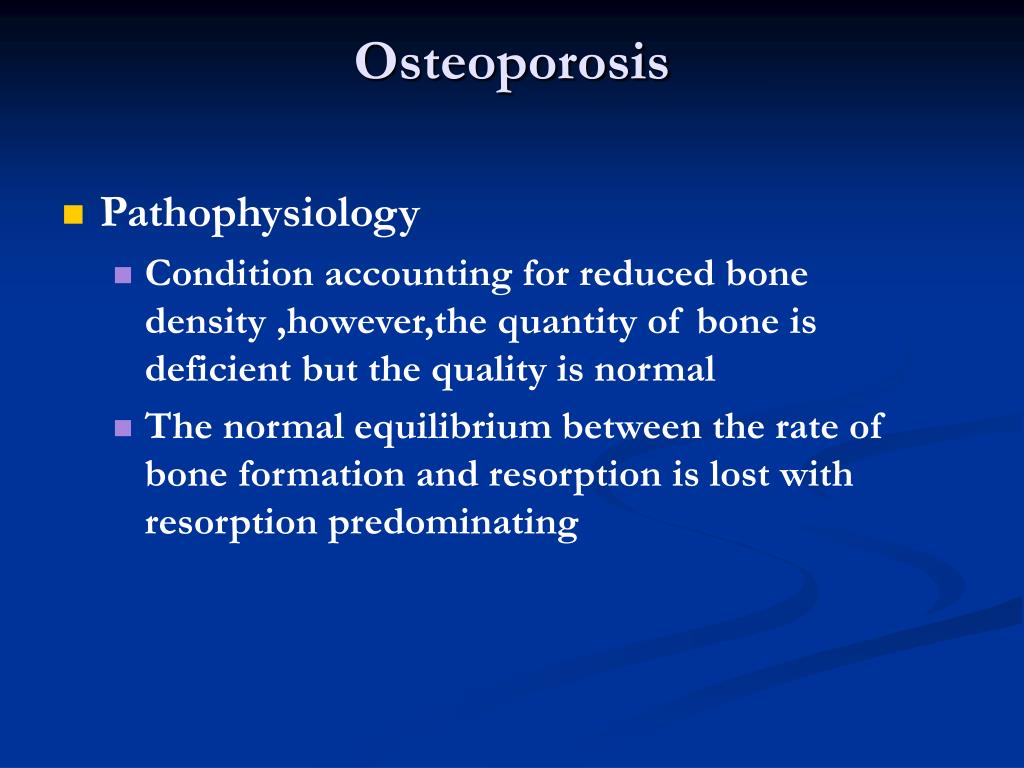 Osteoporosis

Pathophysiology

Condition accounting for reduced bone density ,however,the quantity of bone is deficient but the quality is normal

The normal equilibrium between the rate of bone formation and resorption is lost with resorption predominating